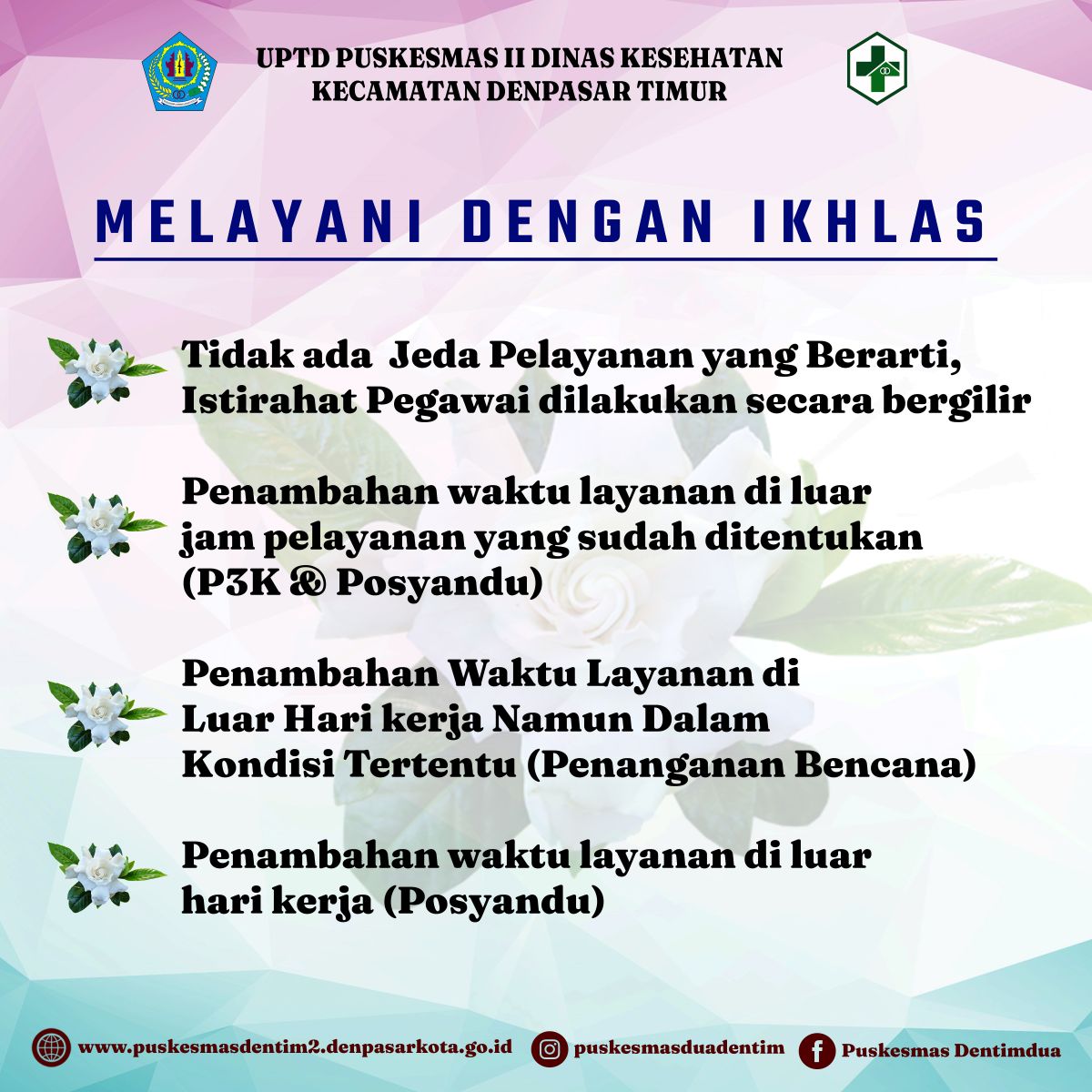 UPTD PUSKESMAS II DINAS KESEHATAN
KECAMATAN DENPASAR TIMUR

MELAYANI DENGAN IKHLAS

Tidak ada Jeda Pelayanan yang Berarti, Istirahat Pegawai dilakukan secara bergilir

Penambahan waktu layanan di luar jam pelayanan yang sudah ditentukan (P3K & Posyandu)

Penambahan Waktu Layanan di Luar Hari kerja Namun Dalam Kondisi Tertentu (Penanganan Bencana)

Penambahan waktu layanan di luar hari kerja (Posyandu)

www.puskesmasdentim2.denpasarkota.go.id puskesmasduadentim Puskesmas Dentimdua